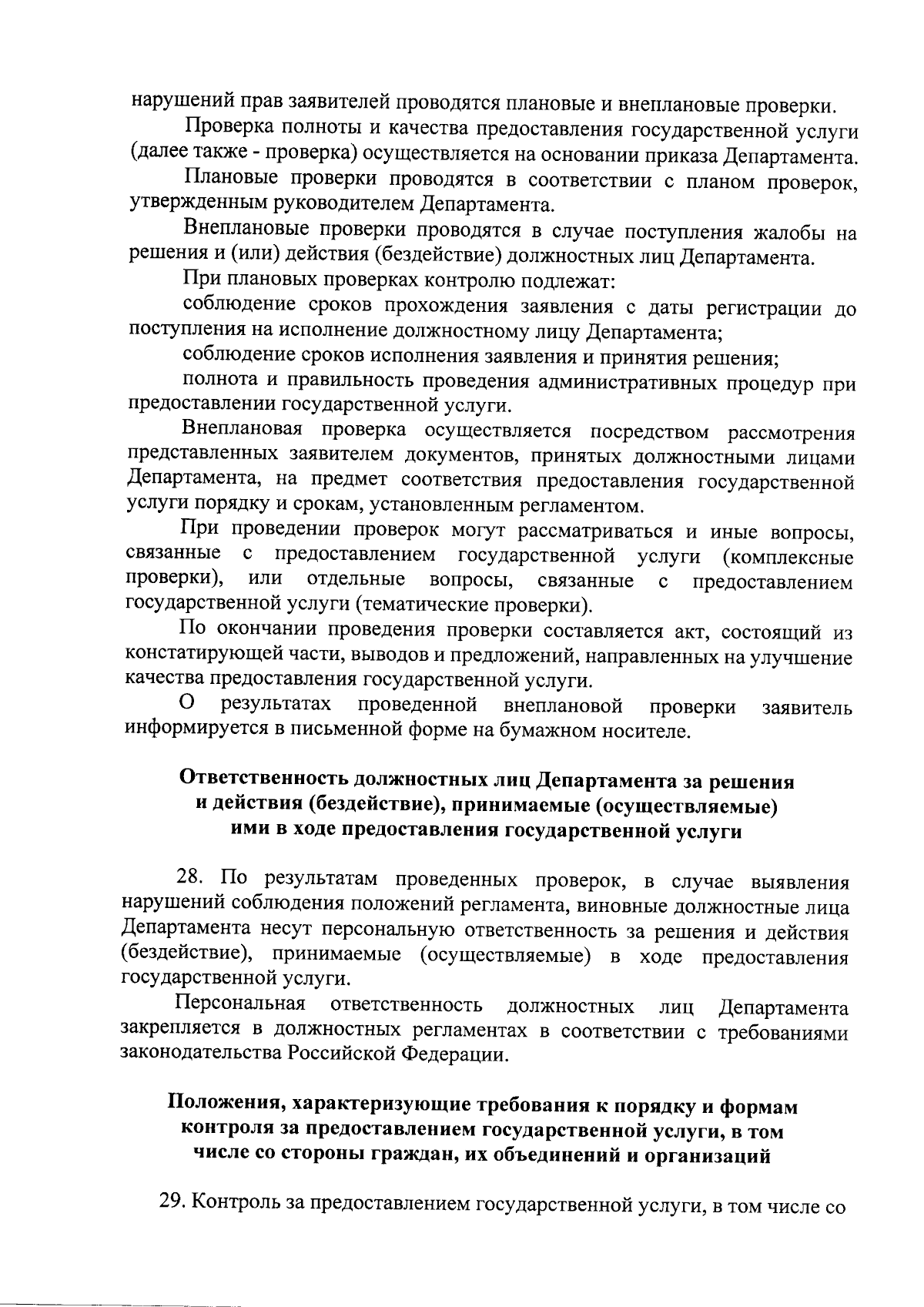 нарушений прав заявителей проводятся плановые и внеплановые проверки.

Проверка полноты и качества предоставления государственной услуги (далее также - проверка) осуществляется на основании приказа Департамента.

Плановые проверки проводятся в соответствии с планом проверок, утвержденным руководителем Департамента.

Внеплановые проверки проводятся в случае поступления жалобы на решения и (или) действия (бездействие) должностных лиц Департамента.

При плановых проверках контролю подлежат:

соблюдение сроков прохождения заявления с даты регистрации до поступления на исполнение должностному лицу Департамента;

соблюдение сроков исполнения заявления и принятия решения;

полнота и правильность проведения административных процедур при предоставлении государственной услуги.

Внеплановая проверка осуществляется посредством рассмотрения представленных заявителем документов, принятых должностными лицами Департамента, на предмет соответствия предоставления государственной услуги порядку и срокам, установленным регламентом.

При проведении проверок могут рассматриваться и иные вопросы, связанные с предоставлением государственной услуги (комплексные проверки), или отдельные вопросы, связанные с предоставлением государственной услуги (тематические проверки).

По окончании проведения проверки составляется акт, состоящий из констатирующей части, выводов и предложений, направленных на улучшение качества предоставления государственной услуги.

О результатах проведенной внеплановой проверки заявитель информируется в письменной форме на бумажном носителе.

Ответственность должностных лиц Департамента за решения и действия (бездействие), принимаемые (осуществляемые) ими в ходе предоставления государственной услуги

28. По результатам проведенных проверок, в случае выявления нарушений соблюдения положений регламента, виновные должностные лица Департамента несут персональную ответственность за решения и действия (бездействие), принимаемые (осуществляемые) в ходе предоставления государственной услуги.

Персональная ответственность должностных лиц Департамента закрепляется в должностных регламентах в соответствии с требованиями законодательства Российской Федерации.

Положения, характеризующие требования к порядку и формам контроля за предоставлением государственной услуги, в том числе со стороны граждан, их объединений и организаций

29. Контроль за предоставлением государственной услуги, в том числе со